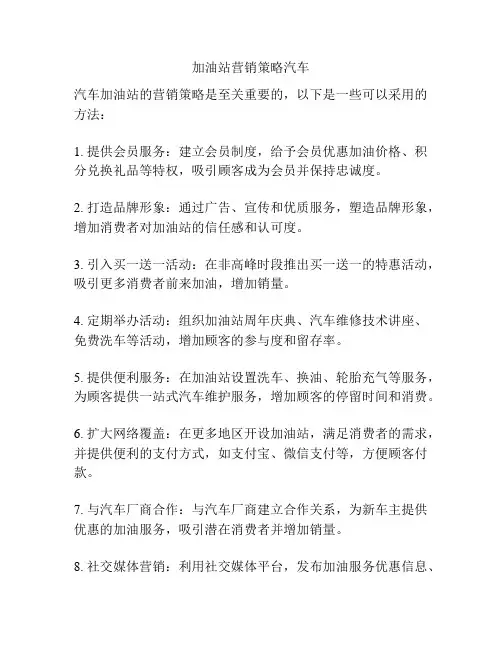 加油站营销策略汽车

汽车加油站的营销策略是至关重要的，以下是一些可以采用的方法：

1. 提供会员服务：建立会员制度，给予会员优惠加油价格、积分兑换礼品等特权，吸引顾客成为会员并保持忠诚度。

2. 打造品牌形象：通过广告、宣传和优质服务，塑造品牌形象，增加消费者对加油站的信任感和认可度。

3. 引入买一送一活动：在非高峰时段推出买一送一的特惠活动，吸引更多消费者前来加油，增加销量。

4. 定期举办活动：组织加油站周年庆典、汽车维修技术讲座、免费洗车等活动，增加顾客的参与度和留存率。

5. 提供便利服务：在加油站设置洗车、换油、轮胎充气等服务，为顾客提供一站式汽车维护服务，增加顾客的停留时间和消费。

6. 扩大网络覆盖：在更多地区开设加油站，满足消费者的需求，并提供便利的支付方式，如支付宝、微信支付等，方便顾客付款。

7. 与汽车厂商合作：与汽车厂商建立合作关系，为新车主提供优惠的加油服务，吸引潜在消费者并增加销量。

8. 社交媒体营销：利用社交媒体平台，发布加油服务优惠信息、